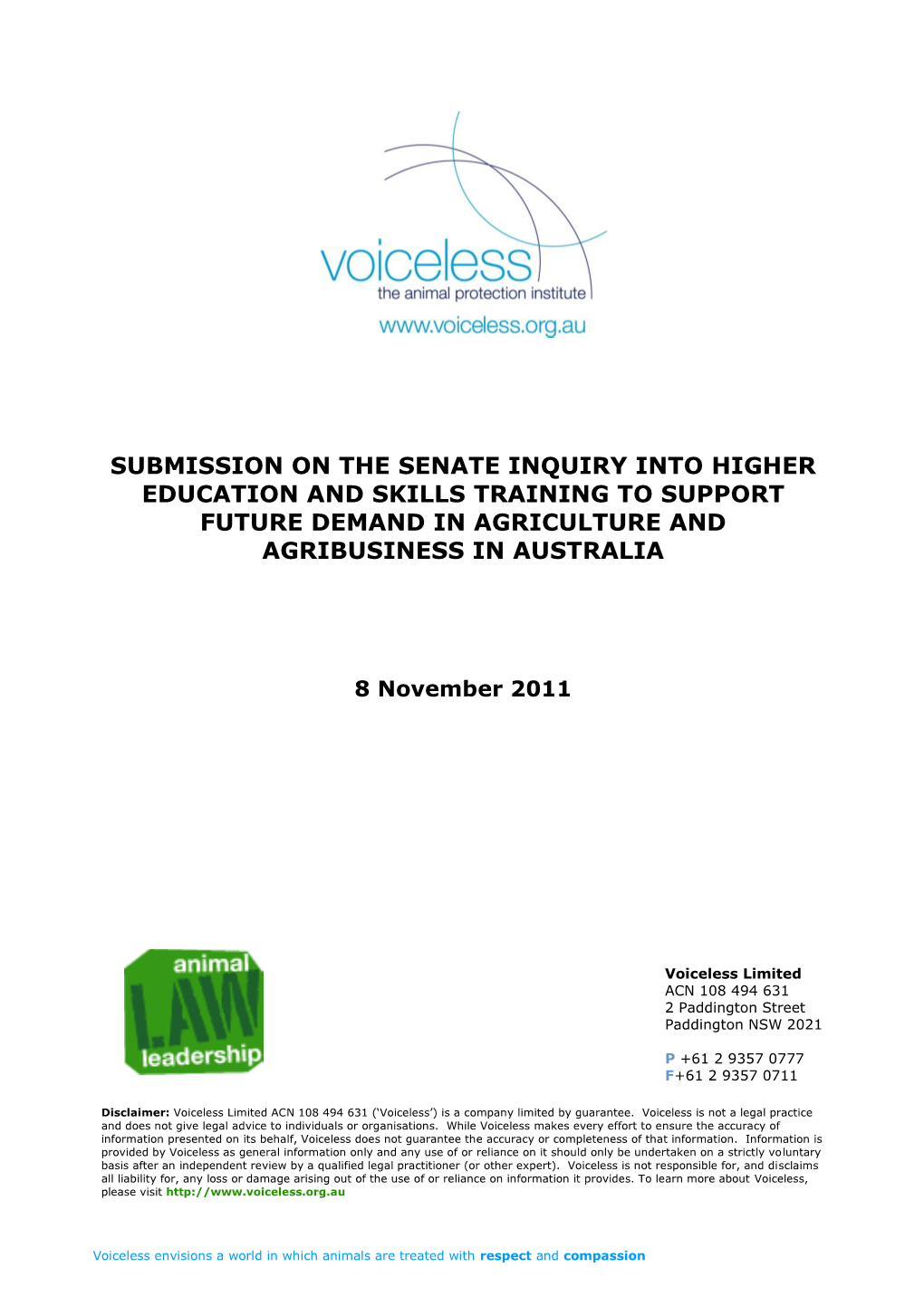 voiceless
the animal protection institute
www.voiceless.org.au

SUBMISSION ON THE SENATE INQUIRY INTO HIGHER EDUCATION AND SKILLS TRAINING TO SUPPORT FUTURE DEMAND IN AGRICULTURE AND AGRIBUSINESS IN AUSTRALIA

8 November 2011

animal
LAW
leadership

Voiceless Limited
ACN 108 494 631
2 Paddington Street
Paddington NSW 2021

P +61 2 9357 0777
F+61 2 9357 0711

Disclaimer: Voiceless Limited ACN 108 494 631 ('Voiceless') is a company limited by guarantee. Voiceless is not a legal practice and does not give legal advice to individuals or organisations. While Voiceless makes every effort to ensure the accuracy of information presented on its behalf, Voiceless does not guarantee the accuracy or completeness of that information. Information is provided by Voiceless as general information only and any use of or reliance on it should only be undertaken on a strictly voluntary basis after an independent review by a qualified legal practitioner (or other expert). Voiceless is not responsible for, and disclaims all liability for, any loss or damage arising out of the use of or reliance on information it provides. To learn more about Voiceless, please visit http://www.voiceless.org.au

Voiceless envisions a world in which animals are treated with respect and compassion